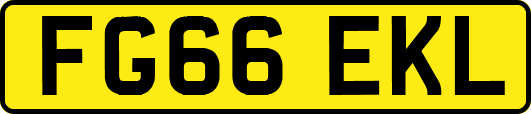 FG66 EKL